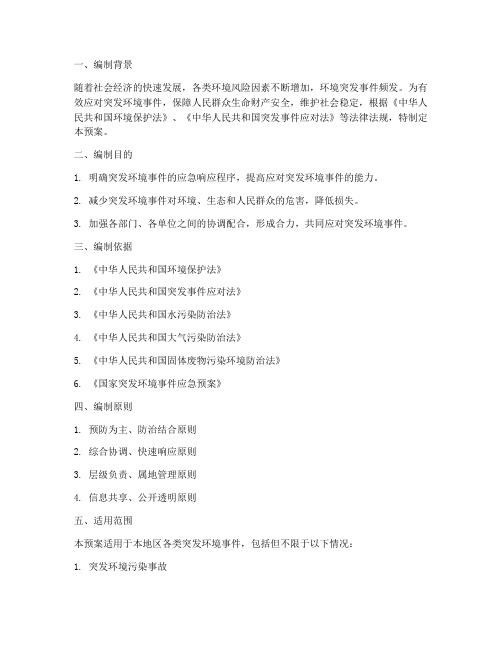 一、编制背景

随着社会经济的快速发展，各类环境风险因素不断增加，环境突发事件频发。为有效应对突发环境事件，保障人民群众生命财产安全，维护社会稳定，根据《中华人民共和国环境保护法》、《中华人民共和国突发事件应对法》等法律法规，特制定本预案。

二、编制目的

1. 明确突发环境事件的应急响应程序，提高应对突发环境事件的能力。

2. 减少突发环境事件对环境、生态和人民群众的危害，降低损失。

3. 加强各部门、各单位之间的协调配合，形成合力，共同应对突发环境事件。

三、编制依据

1. 《中华人民共和国环境保护法》

2. 《中华人民共和国突发事件应对法》

3. 《中华人民共和国水污染防治法》

4. 《中华人民共和国大气污染防治法》

5. 《中华人民共和国固体废物污染环境防治法》

6. 《国家突发环境事件应急预案》

四、编制原则

1. 预防为主、防治结合原则

2. 综合协调、快速响应原则

3. 层级负责、属地管理原则

4. 信息共享、公开透明原则

五、适用范围

本预案适用于本地区各类突发环境事件，包括但不限于以下情况：

1. 突发环境污染事故